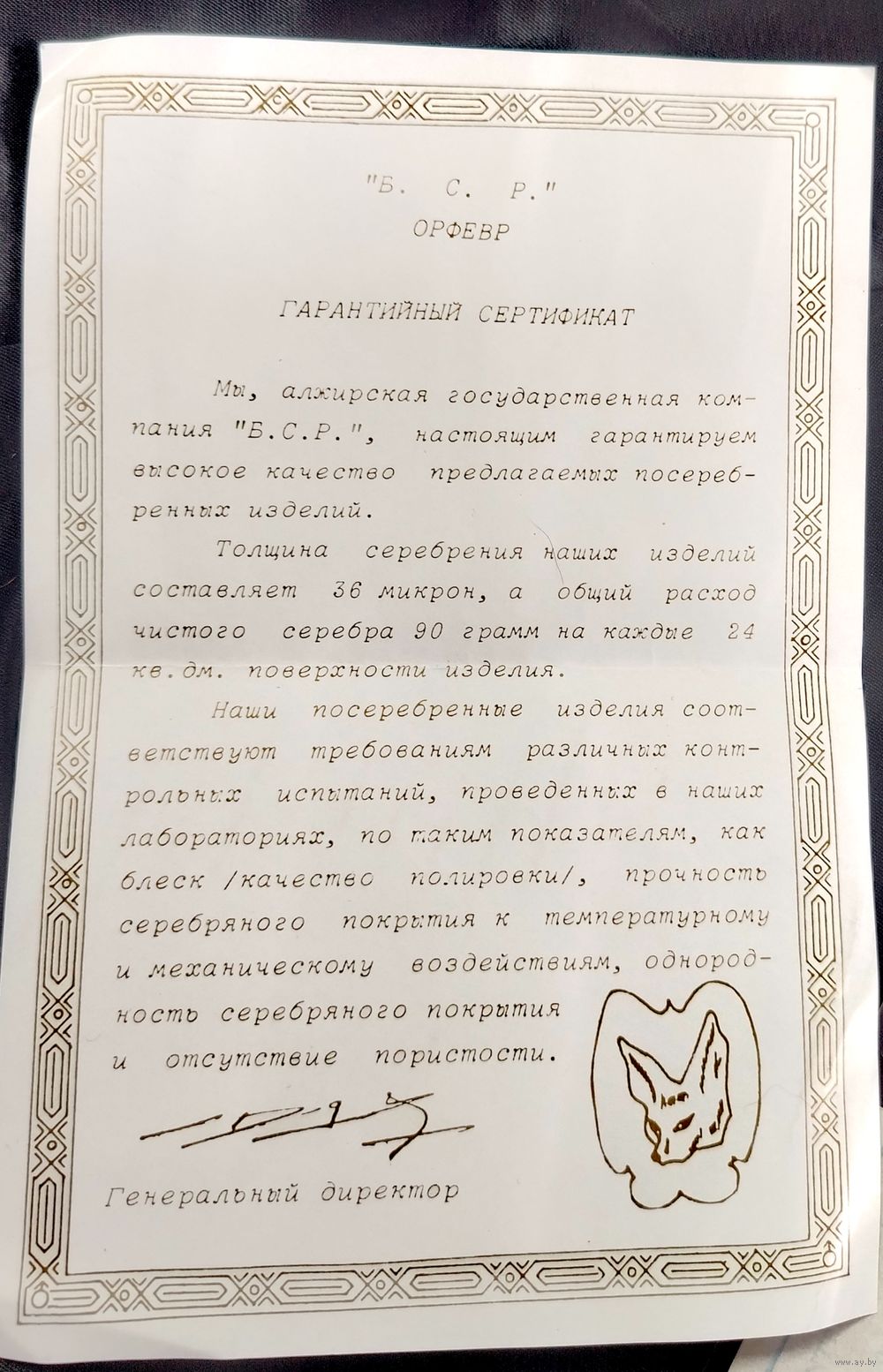 "Б. С. Р."
ОРФЕВР

ГАРАНТИЙНЫЙ СЕРТИФИКАТ

Мы, алжирская государственная компания "Б.С.Р.", настоящим гарантируем высокое качество предлагаемых посеребренных изделий.

Толщина серебрения наших изделий составляет 36 микрон, а общий расход чистого серебра 90 грамм на каждые 24 кв.дм. поверхности изделия.

Наши посеребренные изделия соответствуют требованиям различных контрольных испытаний, проведенных в наших лабораториях, по таким показателям, как блеск /качество полировки/, прочность серебряного покрытия к температурному и механическому воздействиям, однородность серебряного покрытия и отсутствие пористости.

Генеральный директор

www.ay.by